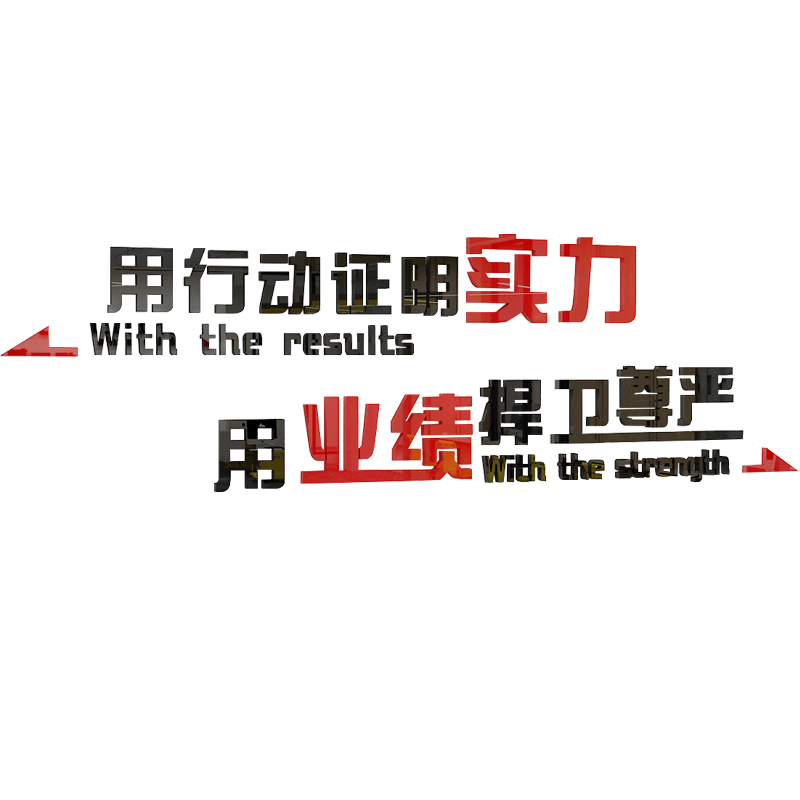 用行动证明实力
With the results

用业绩捍卫尊严
With the strength